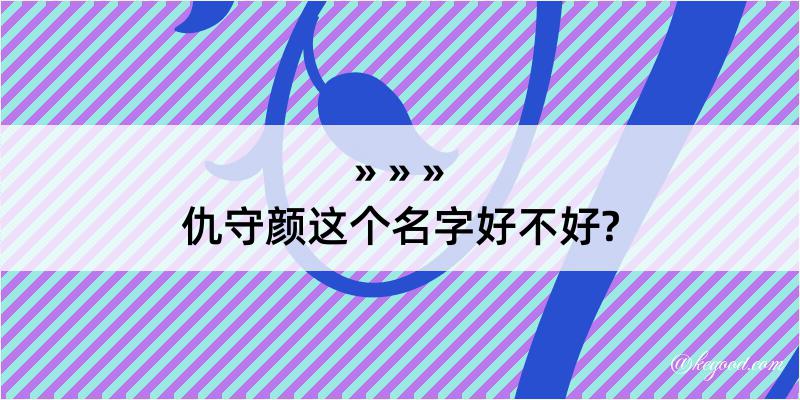 » » »
仇守颜这个名字好不好?

@kegood.com